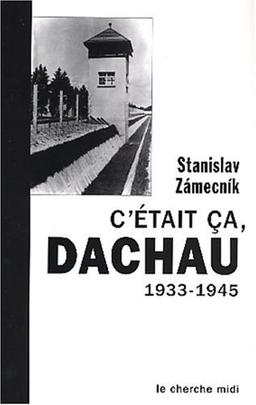 Stanislav Zámecník

C'ÉTAIT ÇA, DACHAU 1933-1945

le cherche midi